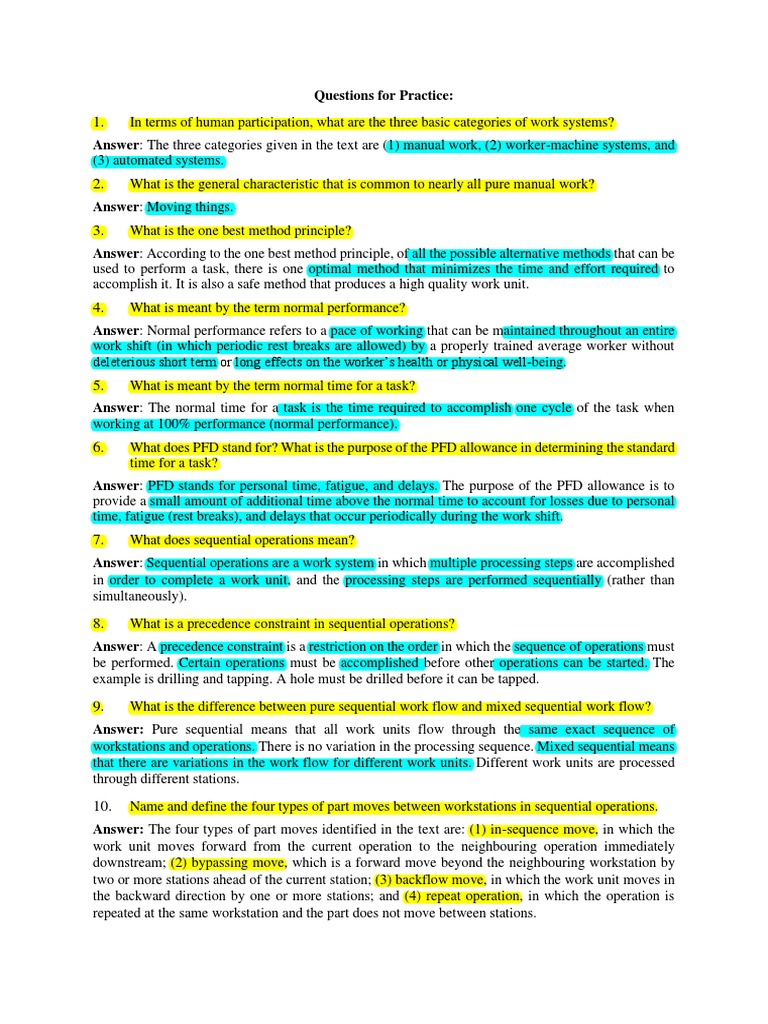 Questions for Practice:

1. In terms of human participation, what are the three basic categories of work systems?

Answer: The three categories given in the text are (1) manual work, (2) worker-machine systems, and (3) automated systems.

2. What is the general characteristic that is common to nearly all pure manual work?

Answer: Moving things.

3. What is the one best method principle?

Answer: According to the one best method principle, of all the possible alternative methods that can be used to perform a task, there is one optimal method that minimizes the time and effort required to accomplish it. It is also a safe method that produces a high quality work unit.

4. What is meant by the term normal performance?

Answer: Normal performance refers to a pace of working that can be maintained throughout an entire work shift (in which periodic rest breaks are allowed) by a properly trained average worker without deleterious short term or long effects on the worker's health or physical well-being.

5. What is meant by the term normal time for a task?

Answer: The normal time for a task is the time required to accomplish one cycle of the task when working at 100% performance (normal performance).

6. What does PFD stand for? What is the purpose of the PFD allowance in determining the standard time for a task?

Answer: PFD stands for personal time, fatigue, and delays. The purpose of the PFD allowance is to provide a small amount of additional time above the normal time to account for losses due to personal time, fatigue (rest breaks), and delays that occur periodically during the work shift.

7. What does sequential operations mean?

Answer: Sequential operations are a work system in which multiple processing steps are accomplished in order to complete a work unit, and the processing steps are performed sequentially (rather than simultaneously).

8. What is a precedence constraint in sequential operations?

Answer: A precedence constraint is a restriction on the order in which the sequence of operations must be performed. Certain operations must be accomplished before other operations can be started. The example is drilling and tapping. A hole must be drilled before it can be tapped.

9. What is the difference between pure sequential work flow and mixed sequential work flow?

Answer: Pure sequential means that all work units flow through the same exact sequence of workstations and operations. There is no variation in the processing sequence. Mixed sequential means that there are variations in the work flow for different work units. Different work units are processed through different stations.

10. Name and define the four types of part moves between workstations in sequential operations.

Answer: The four types of part moves identified in the text are: (1) in-sequence move, in which the work unit moves forward from the current operation to the neighbouring operation immediately downstream; (2) bypassing move, which is a forward move beyond the neighbouring workstation by two or more stations ahead of the current station; (3) backflow move, in which the work unit moves in the backward direction by one or more stations; and (4) repeat operation, in which the operation is repeated at the same workstation and the part does not move between stations.